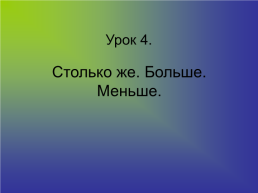 Урок 4.

Столько же. Больше. Меньше.